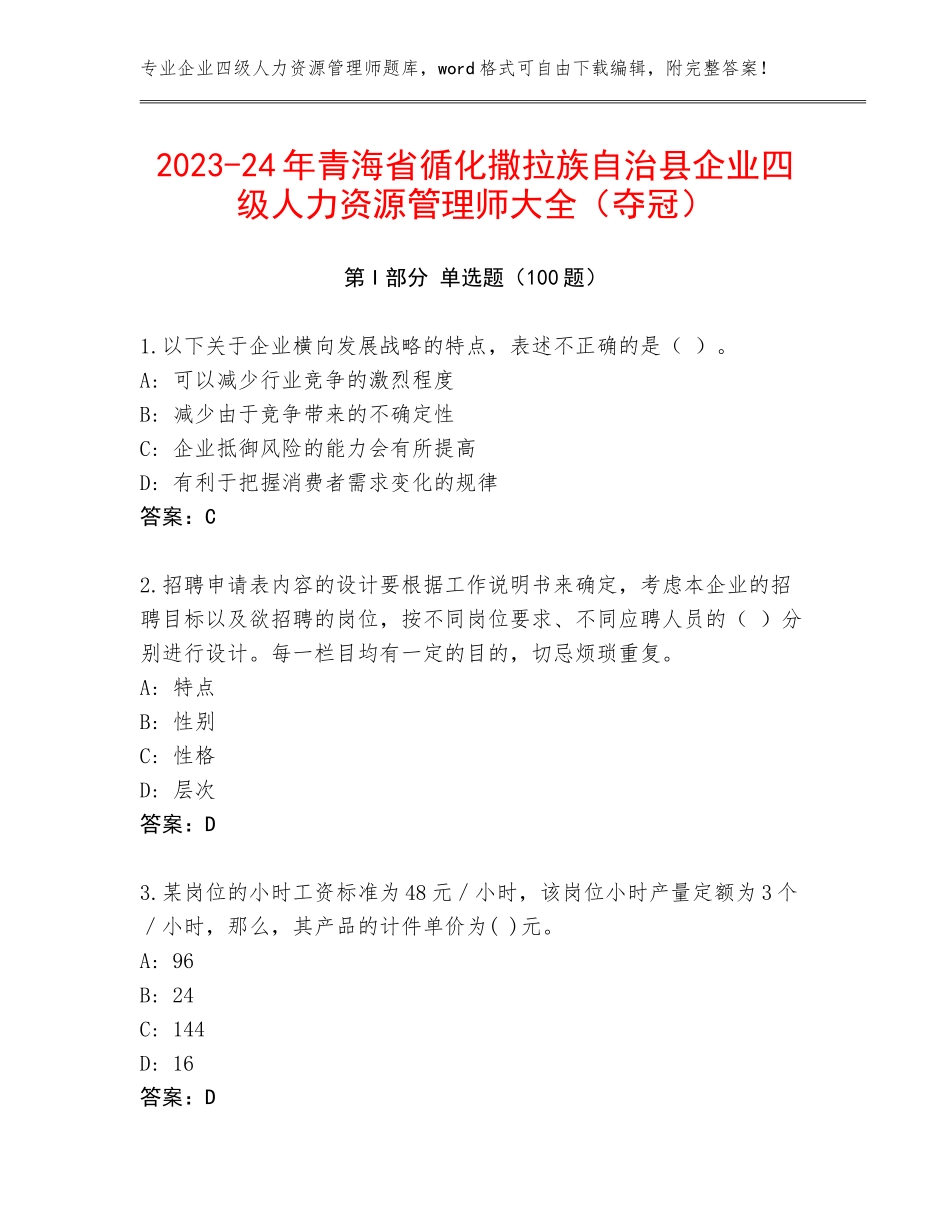 专业企业四级人力资源管理师题库，word格式可自由下载编辑，附完整答案！

2023-24年青海省循化撒拉族自治县企业四级人力资源管理师大全（夺冠）

第Ⅰ部分 单选题（100题）

1.以下关于企业横向发展战略的特点，表述不正确的是（ ）。
A：可以减少行业竞争的激烈程度
B：减少由于竞争带来的不确定性
C：企业抵御风险的能力会有所提高
D：有利于把握消费者需求变化的规律
答案：C

2.招聘申请表内容的设计要根据工作说明书来确定，考虑本企业的招聘目标以及欲招聘的岗位，按不同岗位要求、不同应聘人员的（ ）分别进行设计。每一栏目均有一定的目的，切忌烦琐重复。
A：特点
B：性别
C：性格
D：层次
答案：D

3.某岗位的小时工资标准为48元／小时，该岗位小时产量定额为3个／小时，那么，其产品的计件单价为( )元。
A：96
B：24
C：144
D：16
答案：D